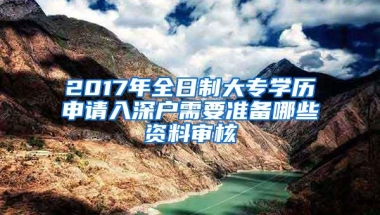 2017年全日制大专学历申请入深户需要准备哪些资料审核